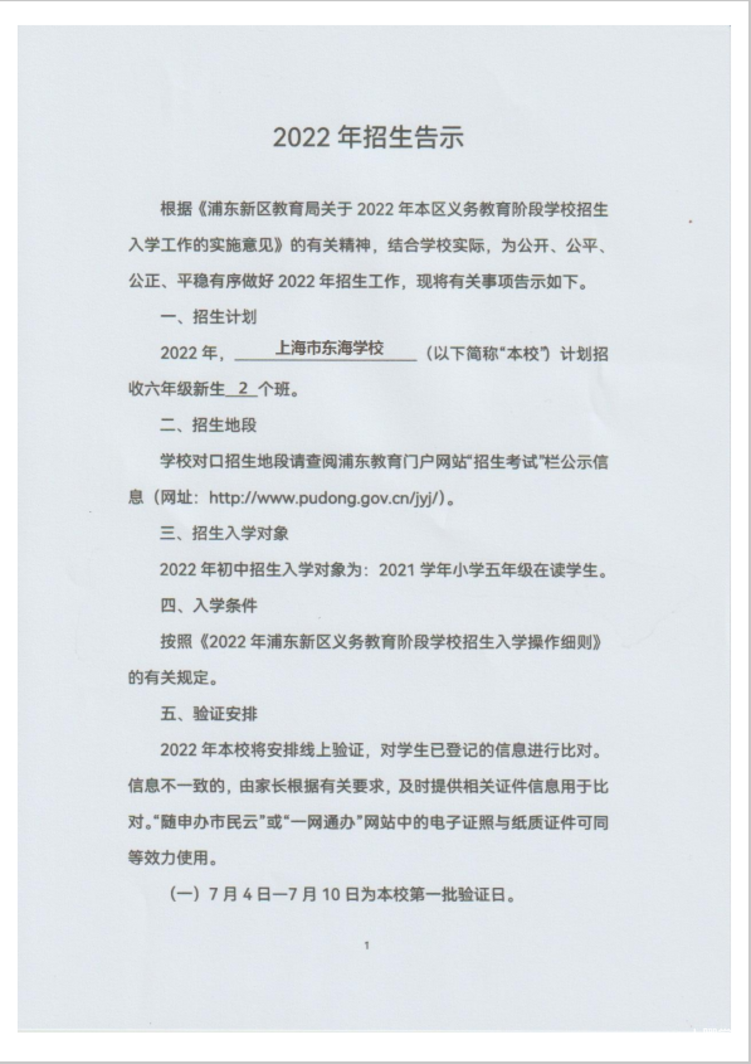 2022 年招生告示

根据《浦东新区教育局关于 2022 年本区义务教育阶段学校招生入学工作的实施意见》的有关精神，结合学校实际，为公开、公平、公正、平稳有序做好 2022 年招生工作，现将有关事项告示如下。

一、招生计划

2022 年，上海市东海学校（以下简称“本校”）计划招收六年级新生 2 个班。

二、招生地段

学校对口招生地段请查阅浦东教育门户网站“招生考试”栏公示信息（网址：http://www.pudong.gov.cn/jyj/）。

三、招生入学对象

2022 年初中招生入学对象为：2021 学年小学五年级在读学生。

四、入学条件

按照《2022 年浦东新区义务教育阶段学校招生入学操作细则》的有关规定。

五、验证安排

2022 年本校将安排线上验证，对学生已登记的信息进行比对。信息不一致的，由家长根据有关要求，及时提供相关证件信息用于比对。“随申办市民云”或“一网通办”网站中的电子证照与纸质证件可同等效力使用。

（一）7 月 4 日—7 月 10 日为本校第一批验证日。

1